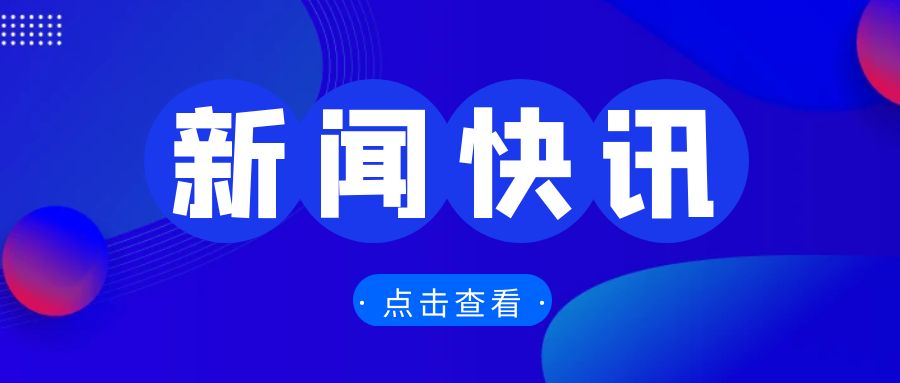 新闻快讯

· 点击查看 ·